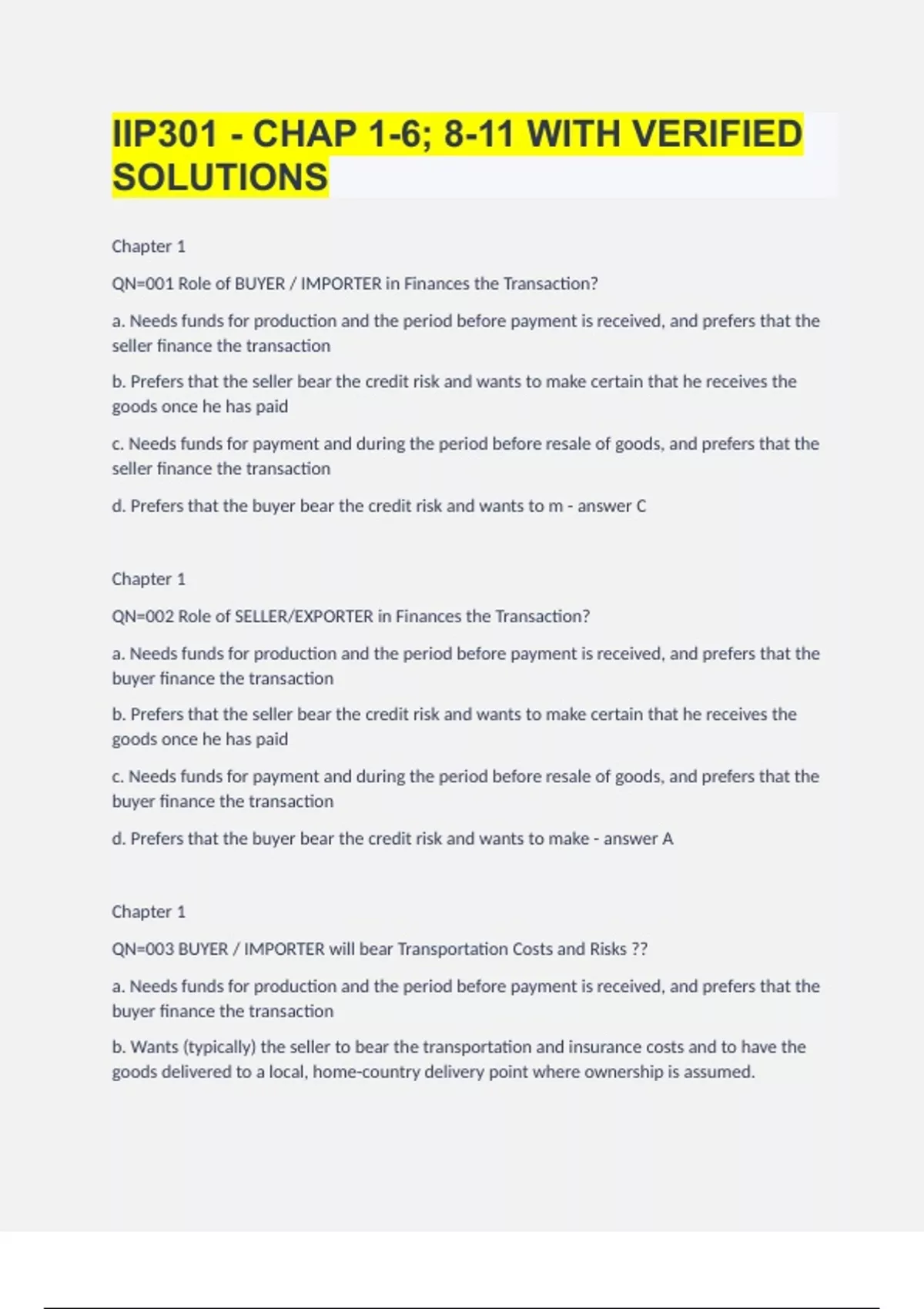 IIP301 - CHAP 1-6; 8-11 WITH VERIFIED SOLUTIONS

Chapter 1

QN=001 Role of BUYER / IMPORTER in Finances the Transaction?

a. Needs funds for production and the period before payment is received, and prefers that the seller finance the transaction

b. Prefers that the seller bear the credit risk and wants to make certain that he receives the goods once he has paid

c. Needs funds for payment and during the period before resale of goods, and prefers that the seller finance the transaction

d. Prefers that the buyer bear the credit risk and wants to m - answer C

Chapter 1

QN=002 Role of SELLER/EXPORTER in Finances the Transaction?

a. Needs funds for production and the period before payment is received, and prefers that the buyer finance the transaction

b. Prefers that the seller bear the credit risk and wants to make certain that he receives the goods once he has paid

c. Needs funds for payment and during the period before resale of goods, and prefers that the buyer finance the transaction

d. Prefers that the buyer bear the credit risk and wants to make - answer A

Chapter 1

QN=003 BUYER / IMPORTER will bear Transportation Costs and Risks ??

a. Needs funds for production and the period before payment is received, and prefers that the buyer finance the transaction

b. Wants (typically) the seller to bear the transportation and insurance costs and to have the goods delivered to a local, home-country delivery point where ownership is assumed.